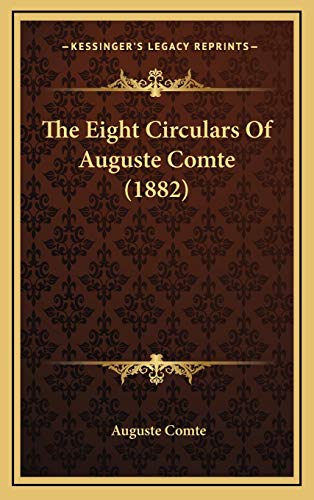 KESSINGER'S LEGACY REPRINTS

The Eight Circulars Of Auguste Comte (1882)

Auguste Comte